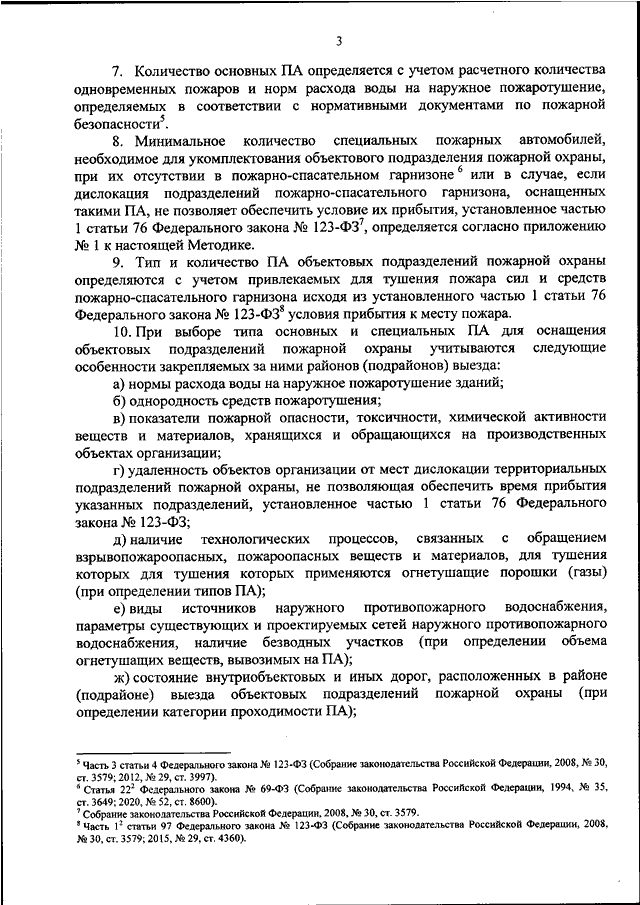 3

7. Количество основных ПА определяется с учетом расчетного количества одновременных пожаров и норм расхода воды на наружное пожаротушение, определяемых в соответствии с нормативными документами по пожарной безопасности$^5$.

8. Минимальное количество специальных пожарных автомобилей, необходимое для укомплектования объектового подразделения пожарной охраны, при их отсутствии в пожарно-спасательном гарнизоне$^6$ или в случае, если дислокация подразделений пожарно-спасательного гарнизона, оснащенных такими ПА, не позволяет обеспечить условие их прибытия, установленное частью 1 статьи 76 Федерального закона № 123-ФЗ$^7$, определяется согласно приложению № 1 к настоящей Методике.

9. Тип и количество ПА объектовых подразделений пожарной охраны определяются с учетом привлекаемых для тушения пожара сил и средств пожарно-спасательного гарнизона исходя из установленного частью 1 статьи 76 Федерального закона № 123-ФЗ$^8$ условия прибытия к месту пожара.

10. При выборе типа основных и специальных ПА для оснащения объектовых подразделений пожарной охраны учитываются следующие особенности закрепляемых за ними районов (подрайонов) выезда:

а) нормы расхода воды на наружное пожаротушение зданий;

б) однородность средств пожаротушения;

в) показатели пожарной опасности, токсичности, химической активности веществ и материалов, хранящихся и обращающихся на производственных объектах организации;

г) удаленность объектов организации от мест дислокации территориальных подразделений пожарной охраны, не позволяющая обеспечить время прибытия указанных подразделений, установленное частью 1 статьи 76 Федерального закона № 123-ФЗ;

д) наличие технологических процессов, связанных с обращением взрывопожароопасных, пожароопасных веществ и материалов, для тушения которых для тушения которых применяются огнетушащие порошки (газы) (при определении типов ПА);

е) виды источников наружного противопожарного водоснабжения, параметры существующих и проектируемых сетей наружного противопожарного водоснабжения, наличие безводных участков (при определении объема огнетушащих веществ, вывозимых на ПА);

ж) состояние внутриобъектовых и иных дорог, расположенных в районе (подрайоне) выезда объектовых подразделений пожарной охраны (при определении категории проходимости ПА);

$^5$ Часть 3 статьи 4 Федерального закона № 123-ФЗ (Собрание законодательства Российской Федерации, 2008, № 30, ст. 3579; 2012, № 29, ст. 3997).
$^6$ Статья $22^2$ Федерального закона № 69-ФЗ (Собрание законодательства Российской Федерации, 1994, № 35, ст. 3649; 2020, № 52, ст. 8600).
$^7$ Собрание законодательства Российской Федерации, 2008, № 30, ст. 3579.
$^8$ Часть $1^2$ статьи 97 Федерального закона № 123-ФЗ (Собрание законодательства Российской Федерации, 2008, № 30, ст. 3579; 2015, № 29, ст. 4360).